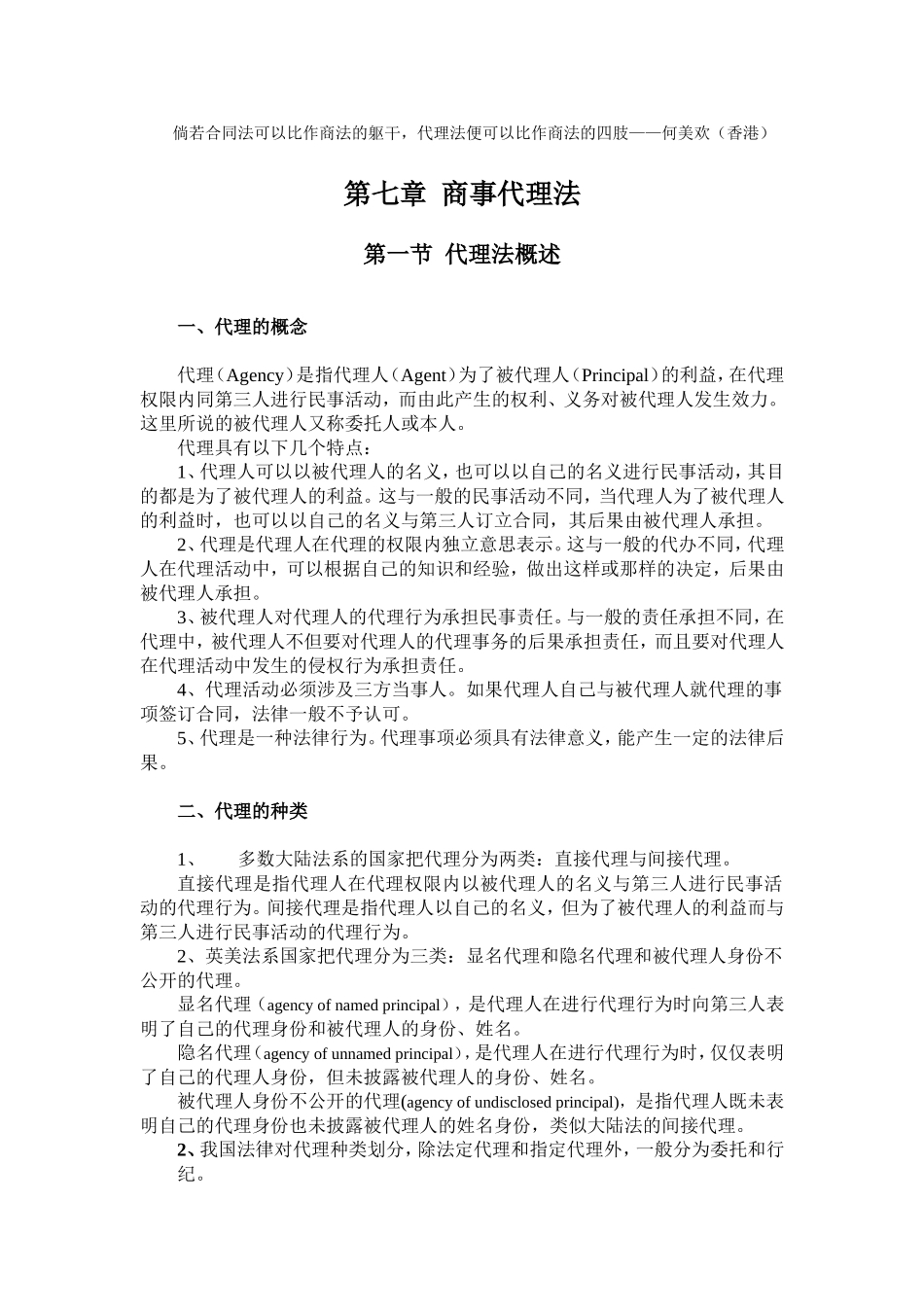 倘若合同法可以比作商法的躯干，代理法便可以比作商法的四肢——何美欢（香港）

第七章 商事代理法

第一节 代理法概述

一、代理的概念

代理（Agency）是指代理人（Agent）为了被代理人（Principal）的利益，在代理权限内同第三人进行民事活动，而由此产生的权利、义务对被代理人发生效力。这里所说的被代理人又称委托人或本人。

代理具有以下几个特点：

1、代理人可以以被代理人的名义，也可以以自己的名义进行民事活动，其目的都是为了被代理人的利益。这与一般的民事活动不同，当代理人为了被代理人的利益时，也可以以自己的名义与第三人订立合同，其后果由被代理人承担。

2、代理是代理人在代理的权限内独立意思表示。这与一般的代办不同，代理人在代理活动中，可以根据自己的知识和经验，做出这样或那样的决定，后果由被代理人承担。

3、被代理人对代理人的代理行为承担民事责任。与一般的责任承担不同，在代理中，被代理人不但要对代理人的代理事务的后果承担责任，而且要对代理人在代理活动中发生的侵权行为承担责任。

4、代理活动必须涉及三方当事人。如果代理人自己与被代理人就代理的事项签订合同，法律一般不予认可。

5、代理是一种法律行为。代理事项必须具有法律意义，能产生一定的法律后果。

二、代理的种类

1、 多数大陆法系的国家把代理分为两类：直接代理与间接代理。

直接代理是指代理人在代理权限内以被代理人的名义与第三人进行民事活动的代理行为。间接代理是指代理人以自己的名义，但为了被代理人的利益而与第三人进行民事活动的代理行为。

2、英美法系国家把代理分为三类：显名代理和隐名代理和被代理人身份不公开的代理。

显名代理（agency of named principal），是代理人在进行代理行为时向第三人表明了自己的代理身份和被代理人的身份、姓名。

隐名代理（agency of unnamed principal），是代理人在进行代理行为时，仅仅表明了自己的代理人身份，但未披露被代理人的身份、姓名。

被代理人身份不公开的代理(agency of undisclosed principal)，是指代理人既未表明自己的代理身份也未披露被代理人的姓名身份，类似大陆法的间接代理。

2、我国法律对代理种类划分，除法定代理和指定代理外，一般分为委托和行纪。